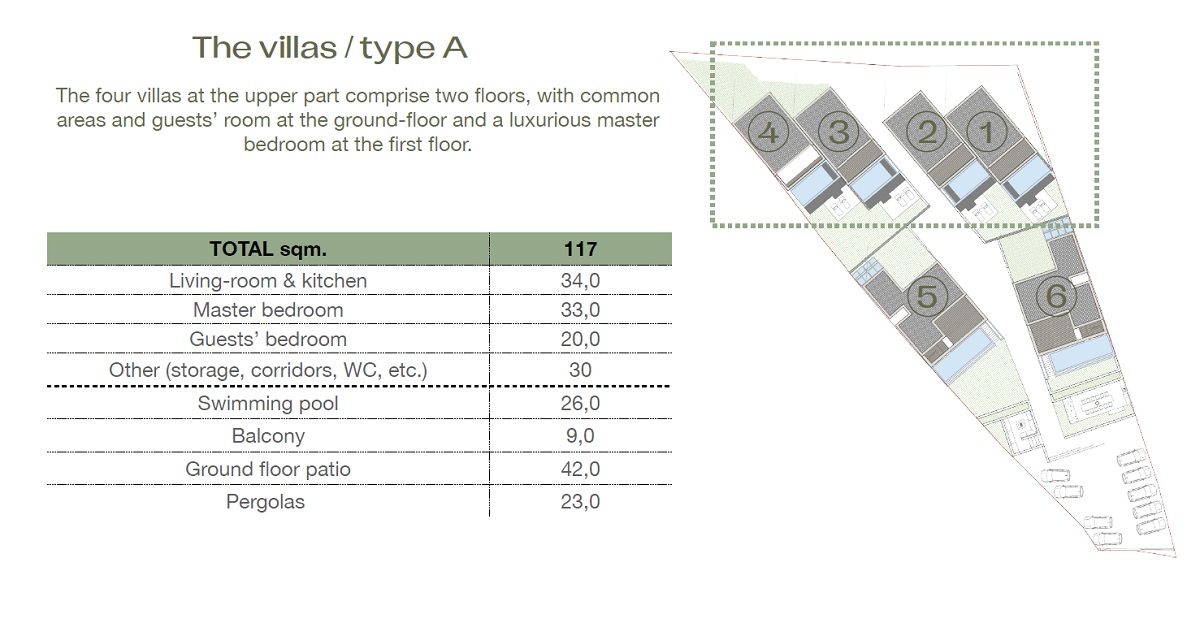 The villas / type A

The four villas at the upper part comprise two floors, with common areas and guests' room at the ground-floor and a luxurious master bedroom at the first floor.

| TOTAL sqm. | 117 |
|---|---|
| Living-room & kitchen | 34,0 |
| Master bedroom | 33,0 |
| Guests' bedroom | 20,0 |
| Other (storage, corridors, WC, etc.) | 30 |
| Swimming pool | 26,0 |
| Balcony | 9,0 |
| Ground floor patio | 42,0 |
| Pergolas | 23,0 |

4 3 2 1
5 6